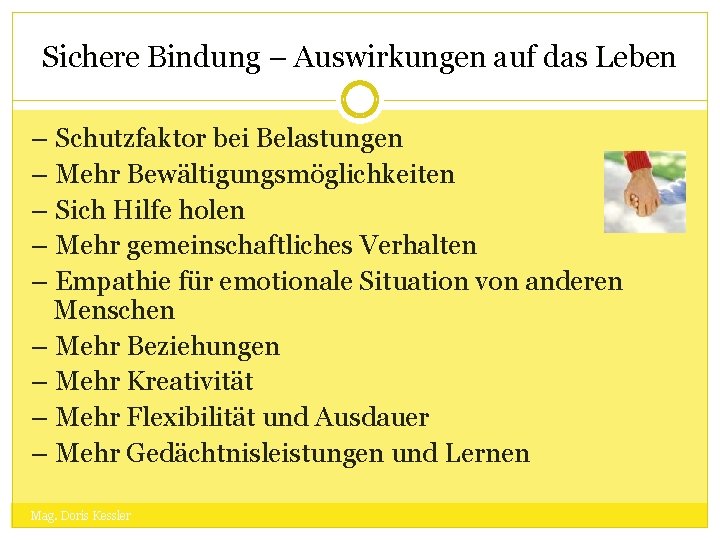 Sichere Bindung – Auswirkungen auf das Leben

– Schutzfaktor bei Belastungen
– Mehr Bewältigungsmöglichkeiten
– Sich Hilfe holen
– Mehr gemeinschaftliches Verhalten
– Empathie für emotionale Situation von anderen Menschen
– Mehr Beziehungen
– Mehr Kreativität
– Mehr Flexibilität und Ausdauer
– Mehr Gedächtnisleistungen und Lernen

Mag. Doris Kessler